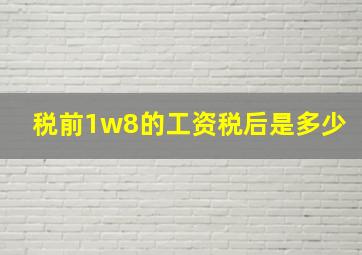 税前1w8的工资税后是多少